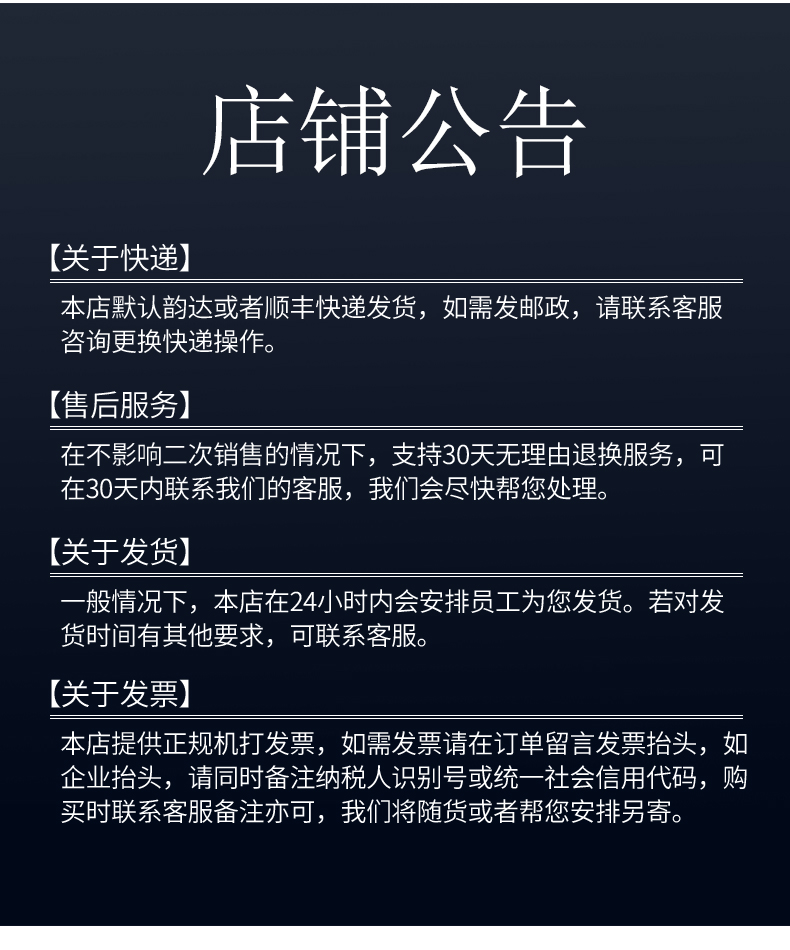 店铺公告

【关于快递】

本店默认韵达或者顺丰快递发货，如需发邮政，请联系客服咨询更换快递操作。

【售后服务】

在不影响二次销售的情况下，支持30天无理由退换服务，可在30天内联系我们的客服，我们会尽快帮您处理。

【关于发货】

一般情况下，本店在24小时内会安排员工为您发货。若对发货时间有其他要求，可联系客服。

【关于发票】

本店提供正规机打发票，如需发票请在订单留言发票抬头，如企业抬头，请同时备注纳税人识别号或统一社会信用代码，购买时联系客服备注亦可，我们将随货或者帮您安排另寄。